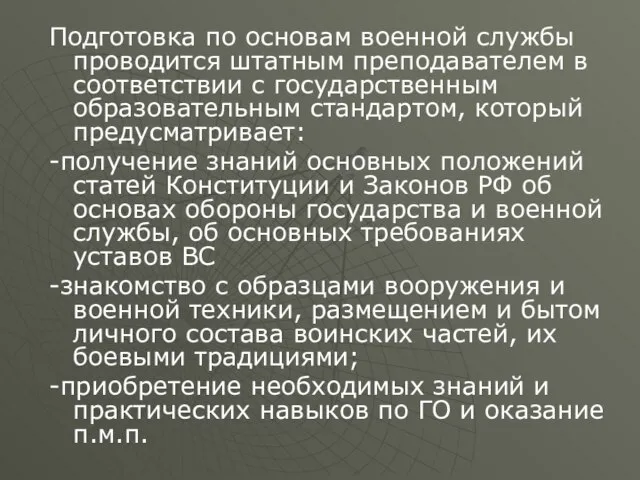 Подготовка по основам военной службы проводится штатным преподавателем в соответствии с государственным образовательным стандартом, который предусматривает:

-получение знаний основных положений статей Конституции и Законов РФ об основах обороны государства и военной службы, об основных требованиях уставов ВС

-знакомство с образцами вооружения и военной техники, размещением и бытом личного состава воинских частей, их боевыми традициями;

-приобретение необходимых знаний и практических навыков по ГО и оказание п.м.п.